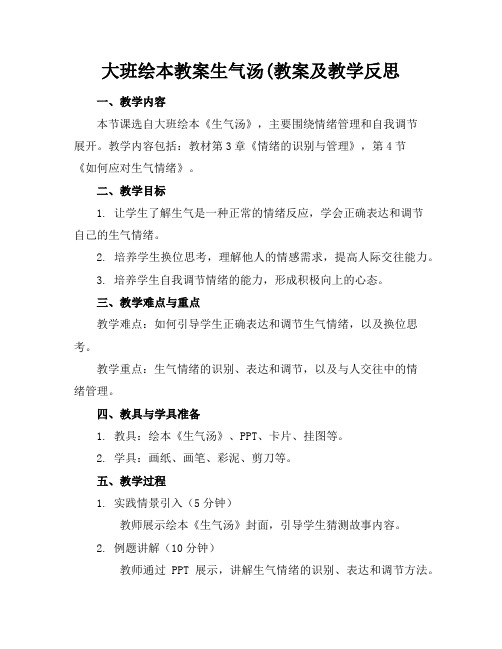 大班绘本教案生气汤(教案及教学反思

一、教学内容

本节课选自大班绘本《生气汤》，主要围绕情绪管理和自我调节展开。教学内容包括：教材第3章《情绪的识别与管理》，第4节《如何应对生气情绪》。

二、教学目标

1. 让学生了解生气是一种正常的情绪反应，学会正确表达和调节自己的生气情绪。

2. 培养学生换位思考，理解他人的情感需求，提高人际交往能力。

3. 培养学生自我调节情绪的能力，形成积极向上的心态。

三、教学难点与重点

教学难点：如何引导学生正确表达和调节生气情绪，以及换位思考。

教学重点：生气情绪的识别、表达和调节，以及与人交往中的情绪管理。

四、教具与学具准备

1. 教具：绘本《生气汤》、PPT、卡片、挂图等。

2. 学具：画纸、画笔、彩泥、剪刀等。

五、教学过程

1. 实践情景引入（5分钟）

教师展示绘本《生气汤》封面，引导学生猜测故事内容。

2. 例题讲解（10分钟）

教师通过 PPT 展示，讲解生气情绪的识别、表达和调节方法。